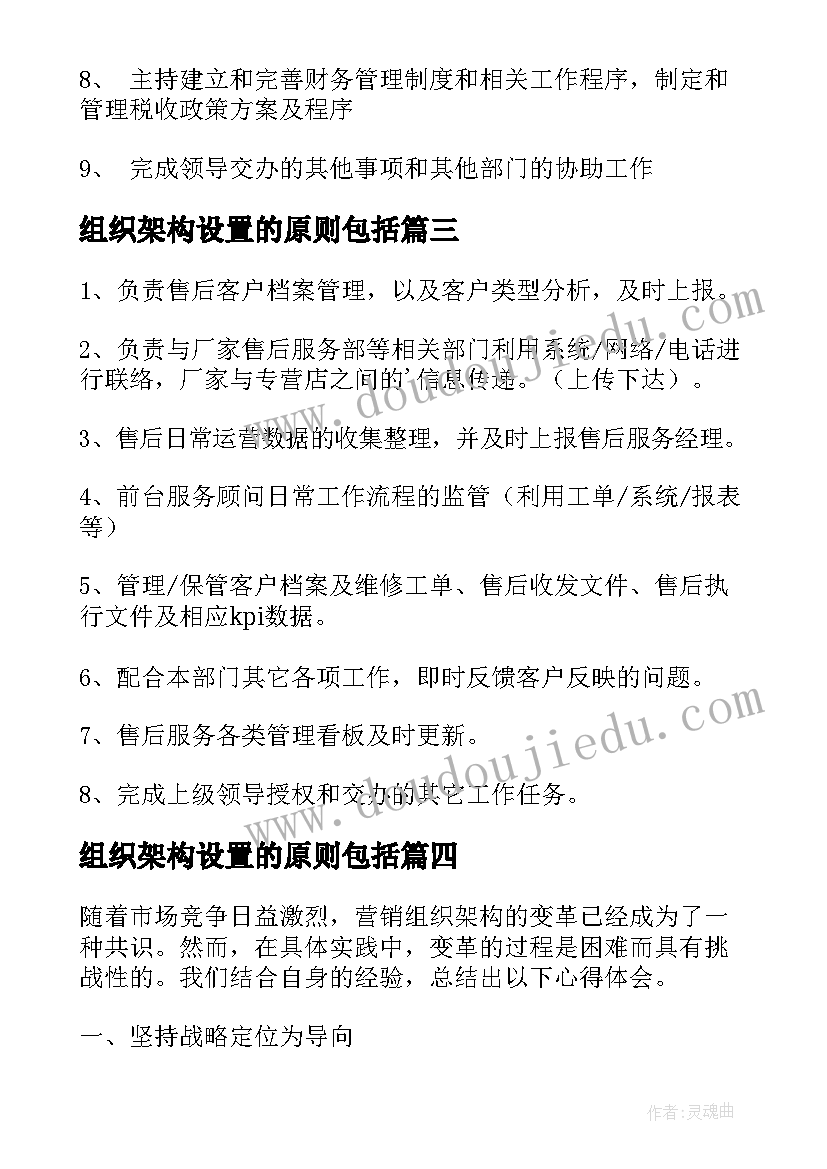 8、 主持建立和完善财务管理制度和相关工作程序，制定和管理税收政策方案及程序

9、 完成领导交办的其他事项和其他部门的协助工作

组织架构设置的原则包括篇三

1、负责售后客户档案管理，以及客户类型分析，及时上报。

2、负责与厂家售后服务部等相关部门利用系统/网络/电话进行联络，厂家与专营店之间的'信息传递。（上传下达）。

3、售后日常运营数据的收集整理，并及时上报售后服务经理。

4、前台服务顾问日常工作流程的监管（利用工单/系统/报表等）

5、管理/保管客户档案及维修工单、售后收发文件、售后执行文件及相应kpi数据。

6、配合本部门其它各项工作，即时反馈客户反映的问题。

7、售后服务各类管理看板及时更新。

8、完成上级领导授权和交办的其它工作任务。

组织架构设置的原则包括篇四

随着市场竞争日益激烈，营销组织架构的变革已经成为了一种共识。然而，在具体实践中，变革的过程是困难而具有挑战性的。我们结合自身的经验，总结出以下心得体会。

一、坚持战略定位为导向

www.doudoujiedu.com

www.doudoujiedu.com

作者：灵魂曲